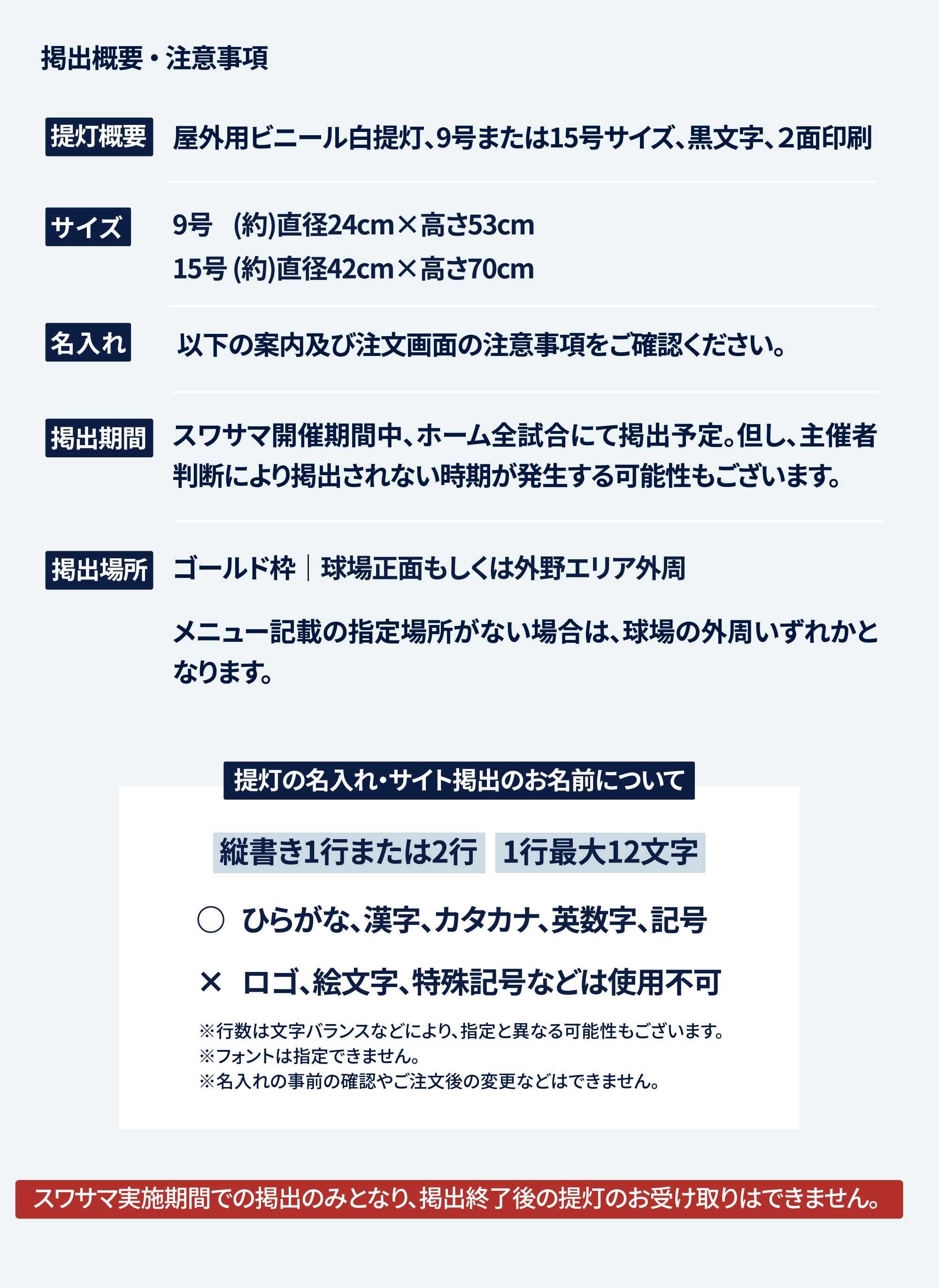 掲出概要・注意事項

提灯概要　屋外用ビニール白提灯、9号または15号サイズ、黒文字、2面印刷

サイズ　9号　(約)直径24cm×高さ53cm
15号 (約)直径42cm×高さ70cm

名入れ　以下の案内及び注文画面の注意事項をご確認ください。

掲出期間　スワサマ開催期間中、ホーム全試合にて掲出予定。但し、主催者判断により掲出されない時期が発生する可能性もございます。

掲出場所　ゴールド枠｜球場正面もしくは外野エリア外周

メニュー記載の指定場所がない場合は、球場の外周いずれかとなります。

提灯の名入れ・サイト掲出のお名前について

縦書き1行または2行　1行最大12文字

○ ひらがな、漢字、カタカナ、英数字、記号

× ロゴ、絵文字、特殊記号などは使用不可

※行数は文字バランスなどにより、指定と異なる可能性もございます。
※フォントは指定できません。
※名入れの事前の確認やご注文後の変更などはできません。

スワサマ実施期間での掲出のみとなり、掲出終了後の提灯のお受け取りはできません。